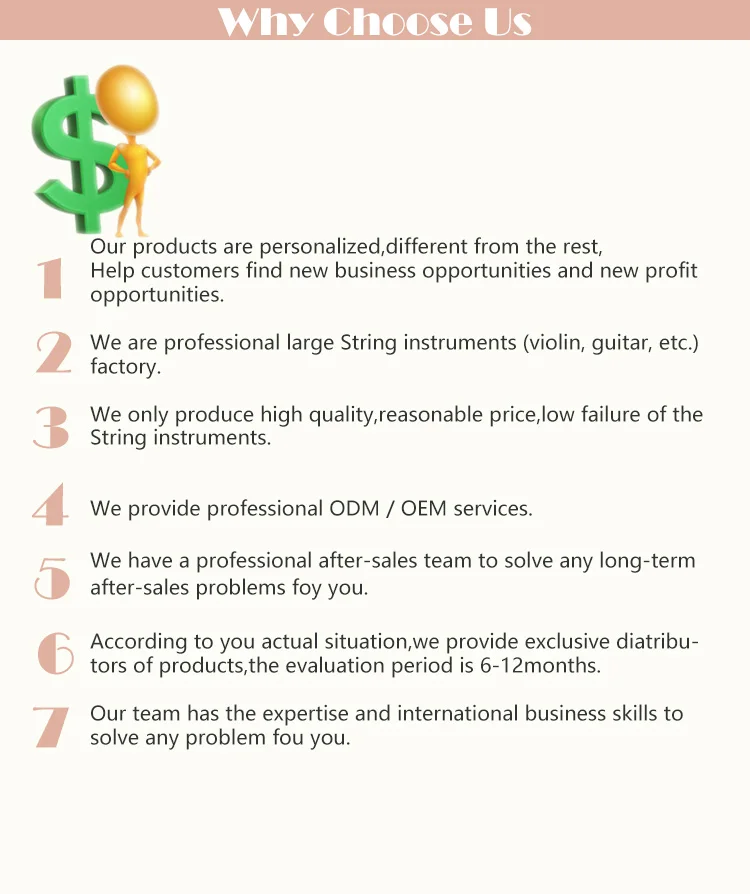 Why Choose Us

1 Our products are personalized,different from the rest, Help customers find new business opportunities and new profit opportunities.

2 We are professional large String instruments (violin, guitar, etc.) factory.

3 We only produce high quality,reasonable price,low failure of the String instruments.

4 We provide professional ODM / OEM services.

5 We have a professional after-sales team to solve any long-term after-sales problems foy you.

6 According to you actual situation,we provide exclusive diatributors of products,the evaluation period is 6-12months.

7 Our team has the expertise and international business skills to solve any problem fou you.